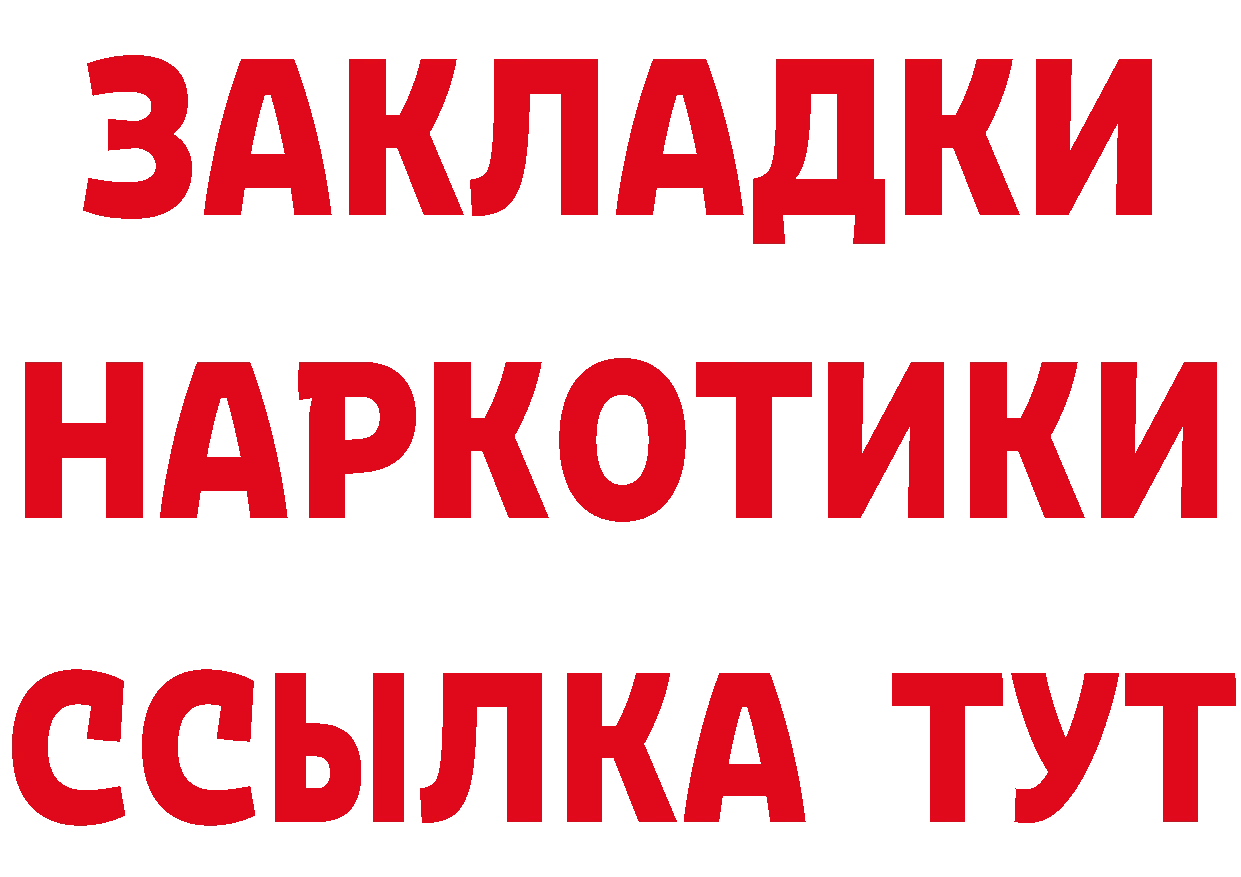 ЗАКЛАДКИ НАРКОТИКИ ССЫЛКА ТУТ